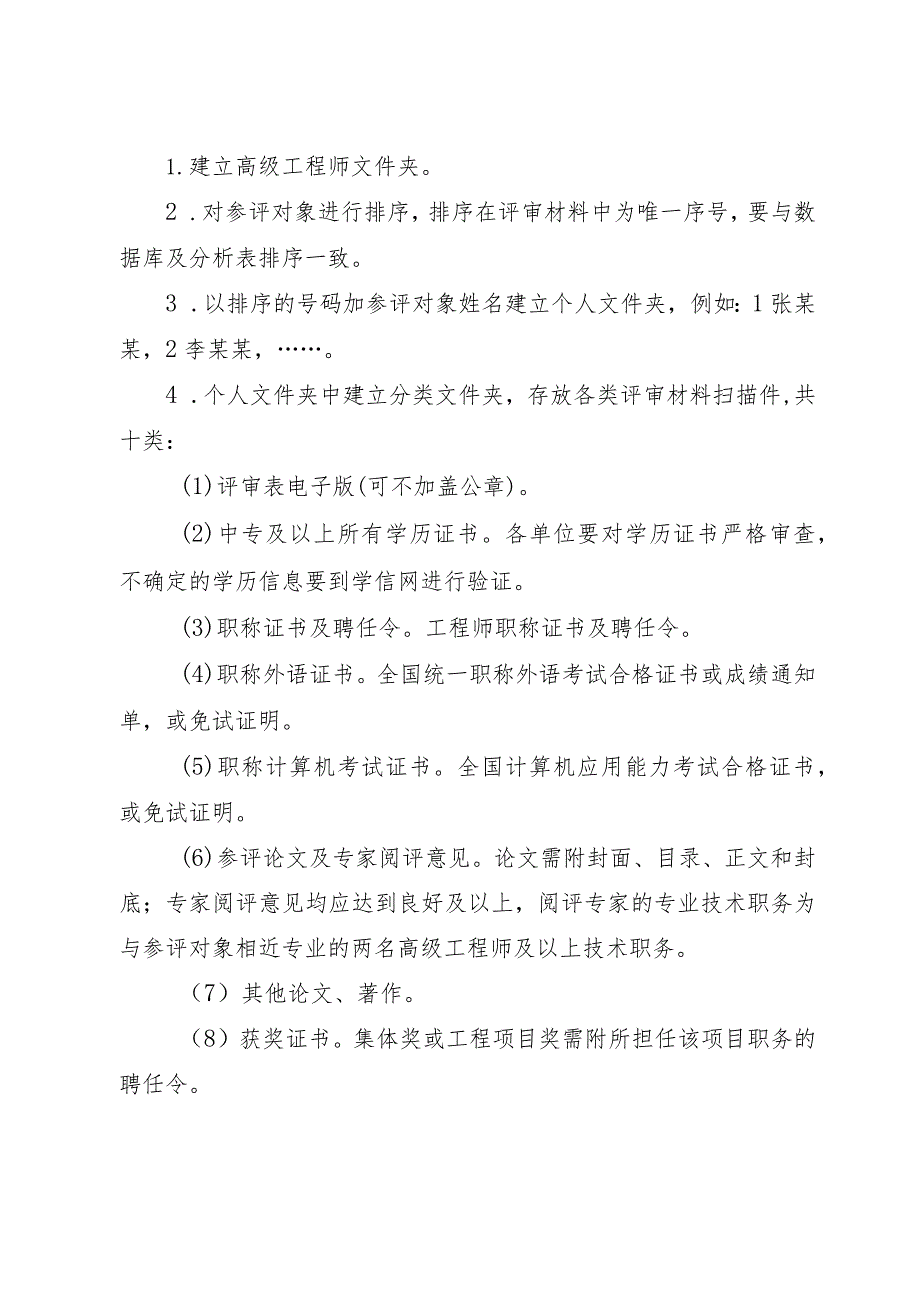 1.建立高级工程师文件夹。

2．对参评对象进行排序，排序在评审材料中为唯一序号，要与数据库及分析表排序一致。

3．以排序的号码加参评对象姓名建立个人文件夹，例如：1张某某，2李某某，……。

4．个人文件夹中建立分类文件夹，存放各类评审材料扫描件，共十类：

(1)评审表电子版(可不加盖公章)。

(2)中专及以上所有学历证书。各单位要对学历证书严格审查，不确定的学历信息要到学信网进行验证。

(3)职称证书及聘任令。工程师职称证书及聘任令。

(4)职称外语证书。全国统一职称外语考试合格证书或成绩通知单，或免试证明。

(5)职称计算机考试证书。全国计算机应用能力考试合格证书，或免试证明。

(6)参评论文及专家阅评意见。论文需附封面、目录、正文和封底；专家阅评意见均应达到良好及以上，阅评专家的专业技术职务为与参评对象相近专业的两名高级工程师及以上技术职务。

（7）其他论文、著作。

（8）获奖证书。集体奖或工程项目奖需附所担任该项目职务的聘任令。